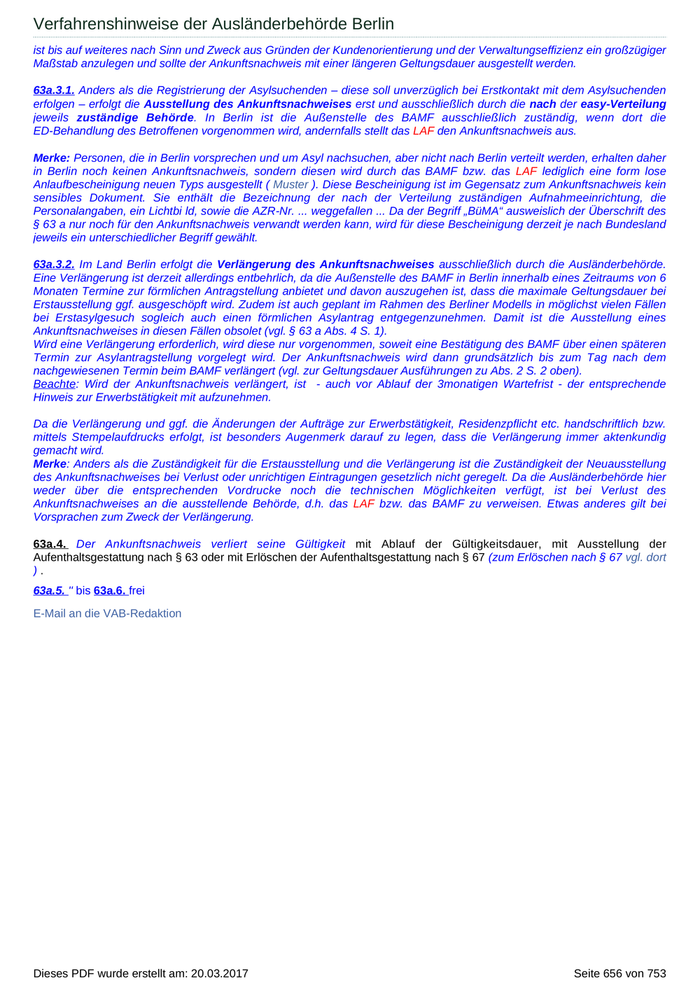 Verfahrenshinweise der Ausländerbehörde Berlin

ist bis auf weiteres nach Sinn und Zweck aus Gründen der Kundenorientierung und der Verwaltungseffizienz ein großzügiger Maßstab anzulegen und sollte der Ankunftsnachweis mit einer längeren Geltungsdauer ausgestellt werden.

63a.3.1. Anders als die Registrierung der Asylsuchenden – diese soll unverzüglich bei Erstkontakt mit dem Asylsuchenden erfolgen – erfolgt die Ausstellung des Ankunftsnachweises erst und ausschließlich durch die nach der easy-Verteilung jeweils zuständige Behörde. In Berlin ist die Außenstelle des BAMF ausschließlich zuständig, wenn dort die ED-Behandlung des Betroffenen vorgenommen wird, andernfalls stellt das LAF den Ankunftsnachweis aus.

Merke: Personen, die in Berlin vorsprechen und um Asyl nachsuchen, aber nicht nach Berlin verteilt werden, erhalten daher in Berlin noch keinen Ankunftsnachweis, sondern diesen wird durch das BAMF bzw. das LAF lediglich eine form lose Anlaufbescheinigung neuen Typs ausgestellt ( Muster ). Diese Bescheinigung ist im Gegensatz zum Ankunftsnachweis kein sensibles Dokument. Sie enthält die Bezeichnung der nach der Verteilung zuständigen Aufnahmeeinrichtung, die Personalangaben, ein Lichtbi ld, sowie die AZR-Nr. ... weggefallen ... Da der Begriff „BüMA“ ausweislich der Überschrift des § 63 a nur noch für den Ankunftsnachweis verwandt werden kann, wird für diese Bescheinigung derzeit je nach Bundesland jeweils ein unterschiedlicher Begriff gewählt.

63a.3.2. Im Land Berlin erfolgt die Verlängerung des Ankunftsnachweises ausschließlich durch die Ausländerbehörde. Eine Verlängerung ist derzeit allerdings entbehrlich, da die Außenstelle des BAMF in Berlin innerhalb eines Zeitraums von 6 Monaten Termine zur förmlichen Antragstellung anbietet und davon auszugehen ist, dass die maximale Geltungsdauer bei Erstausstellung ggf. ausgeschöpft wird. Zudem ist auch geplant im Rahmen des Berliner Modells in möglichst vielen Fällen bei Erstasylgesuch sogleich auch einen förmlichen Asylantrag entgegenzunehmen. Damit ist die Ausstellung eines Ankunftsnachweises in diesen Fällen obsolet (vgl. § 63 a Abs. 4 S. 1).
Wird eine Verlängerung erforderlich, wird diese nur vorgenommen, soweit eine Bestätigung des BAMF über einen späteren Termin zur Asylantragstellung vorgelegt wird. Der Ankunftsnachweis wird dann grundsätzlich bis zum Tag nach dem nachgewiesenen Termin beim BAMF verlängert (vgl. zur Geltungsdauer Ausführungen zu Abs. 2 S. 2 oben).
Beachte: Wird der Ankunftsnachweis verlängert, ist - auch vor Ablauf der 3monatigen Wartefrist - der entsprechende Hinweis zur Erwerbstätigkeit mit aufzunehmen.

Da die Verlängerung und ggf. die Änderungen der Aufträge zur Erwerbstätigkeit, Residenzpflicht etc. handschriftlich bzw. mittels Stempelaufdrucks erfolgt, ist besonders Augenmerk darauf zu legen, dass die Verlängerung immer aktenkundig gemacht wird.
Merke: Anders als die Zuständigkeit für die Erstausstellung und die Verlängerung ist die Zuständigkeit der Neuausstellung des Ankunftsnachweises bei Verlust oder unrichtigen Eintragungen gesetzlich nicht geregelt. Da die Ausländerbehörde hier weder über die entsprechenden Vordrucke noch die technischen Möglichkeiten verfügt, ist bei Verlust des Ankunftsnachweises an die ausstellende Behörde, d.h. das LAF bzw. das BAMF zu verweisen. Etwas anderes gilt bei Vorsprachen zum Zweck der Verlängerung.

63a.4. Der Ankunftsnachweis verliert seine Gültigkeit mit Ablauf der Gültigkeitsdauer, mit Ausstellung der Aufenthaltsgestattung nach § 63 oder mit Erlöschen der Aufenthaltsgestattung nach § 67 (zum Erlöschen nach § 67 vgl. dort ) .

63a.5. " bis 63a.6. frei

E-Mail an die VAB-Redaktion

Dieses PDF wurde erstellt am: 20.03.2017

Seite 656 von 753